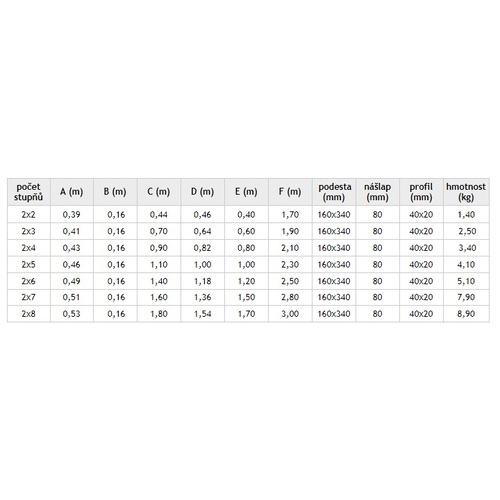 | počet stupňů | A (m) | B (m) | C (m) | D (m) | E (m) | F (m) | podesta (mm) | nášlap (mm) | profil (mm) | hmotnost (kg) |
|---|---|---|---|---|---|---|---|---|---|---|
| 2x2 | 0,39 | 0,16 | 0,44 | 0,46 | 0,40 | 1,70 | 160x340 | 80 | 40x20 | 1,40 |
| 2x3 | 0,41 | 0,16 | 0,70 | 0,64 | 0,60 | 1,90 | 160x340 | 80 | 40x20 | 2,50 |
| 2x4 | 0,43 | 0,16 | 0,90 | 0,82 | 0,80 | 2,10 | 160x340 | 80 | 40x20 | 3,40 |
| 2x5 | 0,46 | 0,16 | 1,10 | 1,00 | 1,00 | 2,30 | 160x340 | 80 | 40x20 | 4,10 |
| 2x6 | 0,49 | 0,16 | 1,40 | 1,18 | 1,20 | 2,50 | 160x340 | 80 | 40x20 | 5,10 |
| 2x7 | 0,51 | 0,16 | 1,60 | 1,36 | 1,50 | 2,80 | 160x340 | 80 | 40x20 | 7,90 |
| 2x8 | 0,53 | 0,16 | 1,80 | 1,54 | 1,70 | 3,00 | 160x340 | 80 | 40x20 | 8,90 |